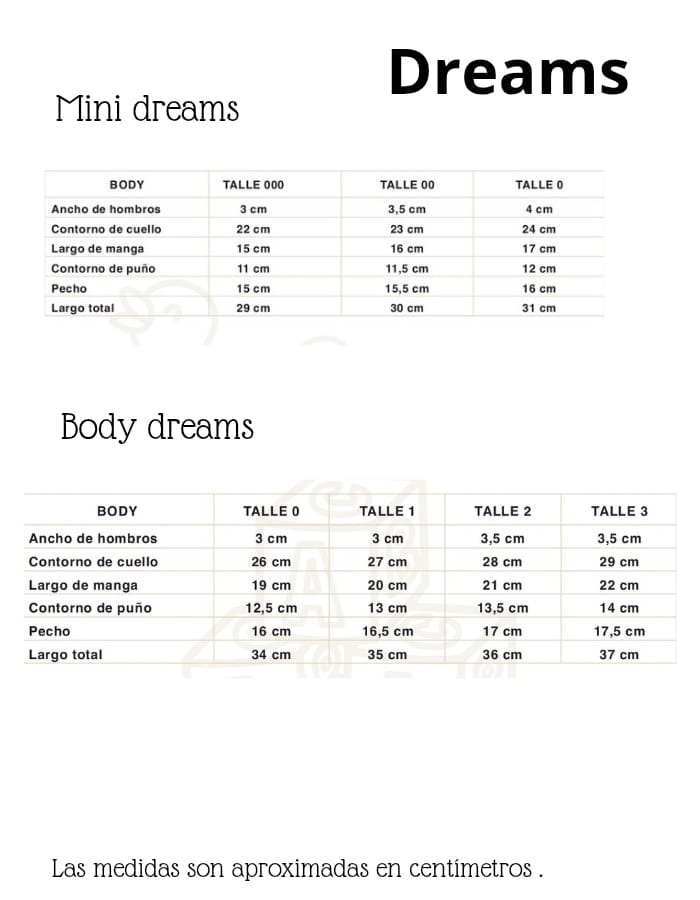 Dreams

Mini dreams

| BODY | TALLE 000 | TALLE 00 | TALLE 0 |
|---|---|---|---|
| Ancho de hombros | 3 cm | 3,5 cm | 4 cm |
| Contorno de cuello | 22 cm | 23 cm | 24 cm |
| Largo de manga | 15 cm | 16 cm | 17 cm |
| Contorno de puño | 11 cm | 11,5 cm | 12 cm |
| Pecho | 15 cm | 15,5 cm | 16 cm |
| Largo total | 29 cm | 30 cm | 31 cm |

Body dreams

| BODY | TALLE 0 | TALLE 1 | TALLE 2 | TALLE 3 |
|---|---|---|---|---|
| Ancho de hombros | 3 cm | 3 cm | 3,5 cm | 3,5 cm |
| Contorno de cuello | 26 cm | 27 cm | 28 cm | 29 cm |
| Largo de manga | 19 cm | 20 cm | 21 cm | 22 cm |
| Contorno de puño | 12,5 cm | 13 cm | 13,5 cm | 14 cm |
| Pecho | 16 cm | 16,5 cm | 17 cm | 17,5 cm |
| Largo total | 34 cm | 35 cm | 36 cm | 37 cm |

Las medidas son aproximadas en centímetros .